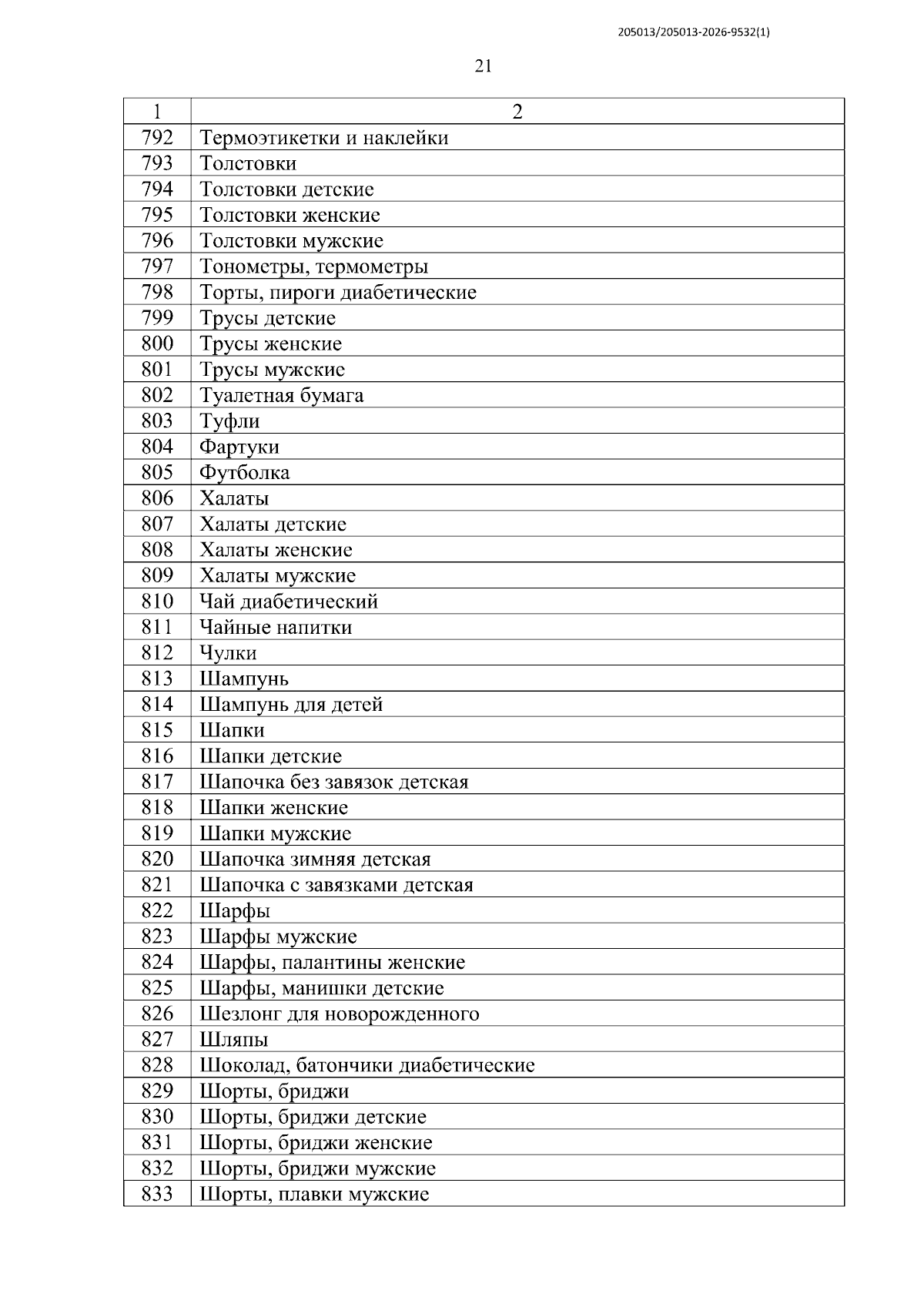 205013/205013-2026-9532(1)

21

| 1 | 2 |
|---|---|
| 792 | Термоэтикетки и наклейки |
| 793 | Толстовки |
| 794 | Толстовки детские |
| 795 | Толстовки женские |
| 796 | Толстовки мужские |
| 797 | Тонометры, термометры |
| 798 | Торты, пироги диабетические |
| 799 | Трусы детские |
| 800 | Трусы женские |
| 801 | Трусы мужские |
| 802 | Туалетная бумага |
| 803 | Туфли |
| 804 | Фартуки |
| 805 | Футболка |
| 806 | Халаты |
| 807 | Халаты детские |
| 808 | Халаты женские |
| 809 | Халаты мужские |
| 810 | Чай диабетический |
| 811 | Чайные напитки |
| 812 | Чулки |
| 813 | Шампунь |
| 814 | Шампунь для детей |
| 815 | Шапки |
| 816 | Шапки детские |
| 817 | Шапочка без завязок детская |
| 818 | Шапки женские |
| 819 | Шапки мужские |
| 820 | Шапочка зимняя детская |
| 821 | Шапочка с завязками детская |
| 822 | Шарфы |
| 823 | Шарфы мужские |
| 824 | Шарфы, палантины женские |
| 825 | Шарфы, манишки детские |
| 826 | Шезлонг для новорожденного |
| 827 | Шляпы |
| 828 | Шоколад, батончики диабетические |
| 829 | Шорты, бриджи |
| 830 | Шорты, бриджи детские |
| 831 | Шорты, бриджи женские |
| 832 | Шорты, бриджи мужские |
| 833 | Шорты, плавки мужские |